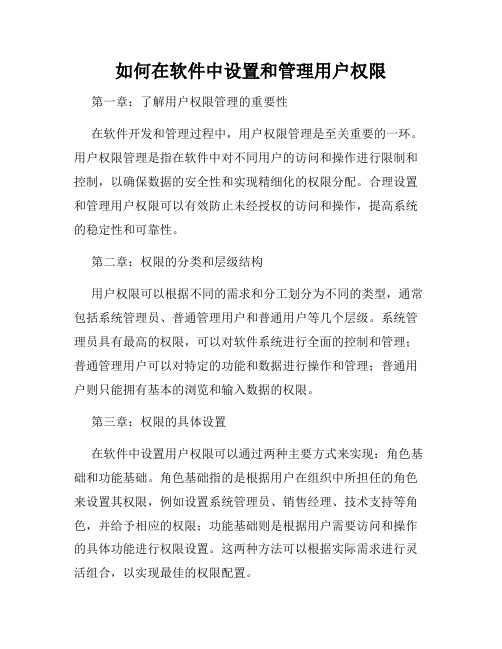 如何在软件中设置和管理用户权限

第一章：了解用户权限管理的重要性

在软件开发和管理过程中，用户权限管理是至关重要的一环。用户权限管理是指在软件中对不同用户的访问和操作进行限制和控制，以确保数据的安全性和实现精细化的权限分配。合理设置和管理用户权限可以有效防止未经授权的访问和操作，提高系统的稳定性和可靠性。

第二章：权限的分类和层级结构

用户权限可以根据不同的需求和分工划分为不同的类型，通常包括系统管理员、普通管理用户和普通用户等几个层级。系统管理员具有最高的权限，可以对软件系统进行全面的控制和管理；普通管理用户可以对特定的功能和数据进行操作和管理；普通用户则只能拥有基本的浏览和输入数据的权限。

第三章：权限的具体设置

在软件中设置用户权限可以通过两种主要方式来实现：角色基础和功能基础。角色基础指的是根据用户在组织中所担任的角色来设置其权限，例如设置系统管理员、销售经理、技术支持等角色，并给予相应的权限；功能基础则是根据用户需要访问和操作的具体功能进行权限设置。这两种方法可以根据实际需求进行灵活组合，以实现最佳的权限配置。